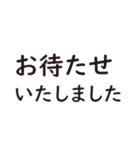 お待たせ
いたしました